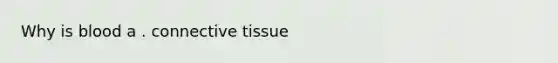 Why is blood a . connective tissue